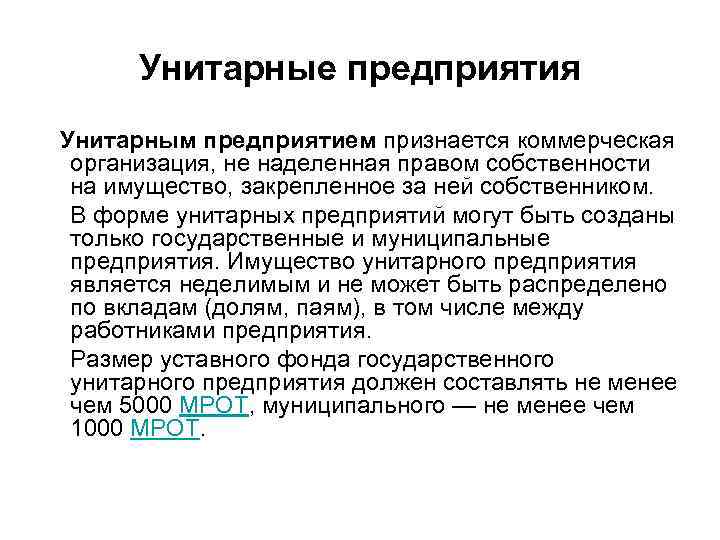 Унитарные предприятия

Унитарным предприятием признается коммерческая организация, не наделенная правом собственности на имущество, закрепленное за ней собственником.

В форме унитарных предприятий могут быть созданы только государственные и муниципальные предприятия. Имущество унитарного предприятия является неделимым и не может быть распределено по вкладам (долям, паям), в том числе между работниками предприятия.

Размер уставного фонда государственного унитарного предприятия должен составлять не менее чем 5000 МРОТ, муниципального — не менее чем 1000 МРОТ.